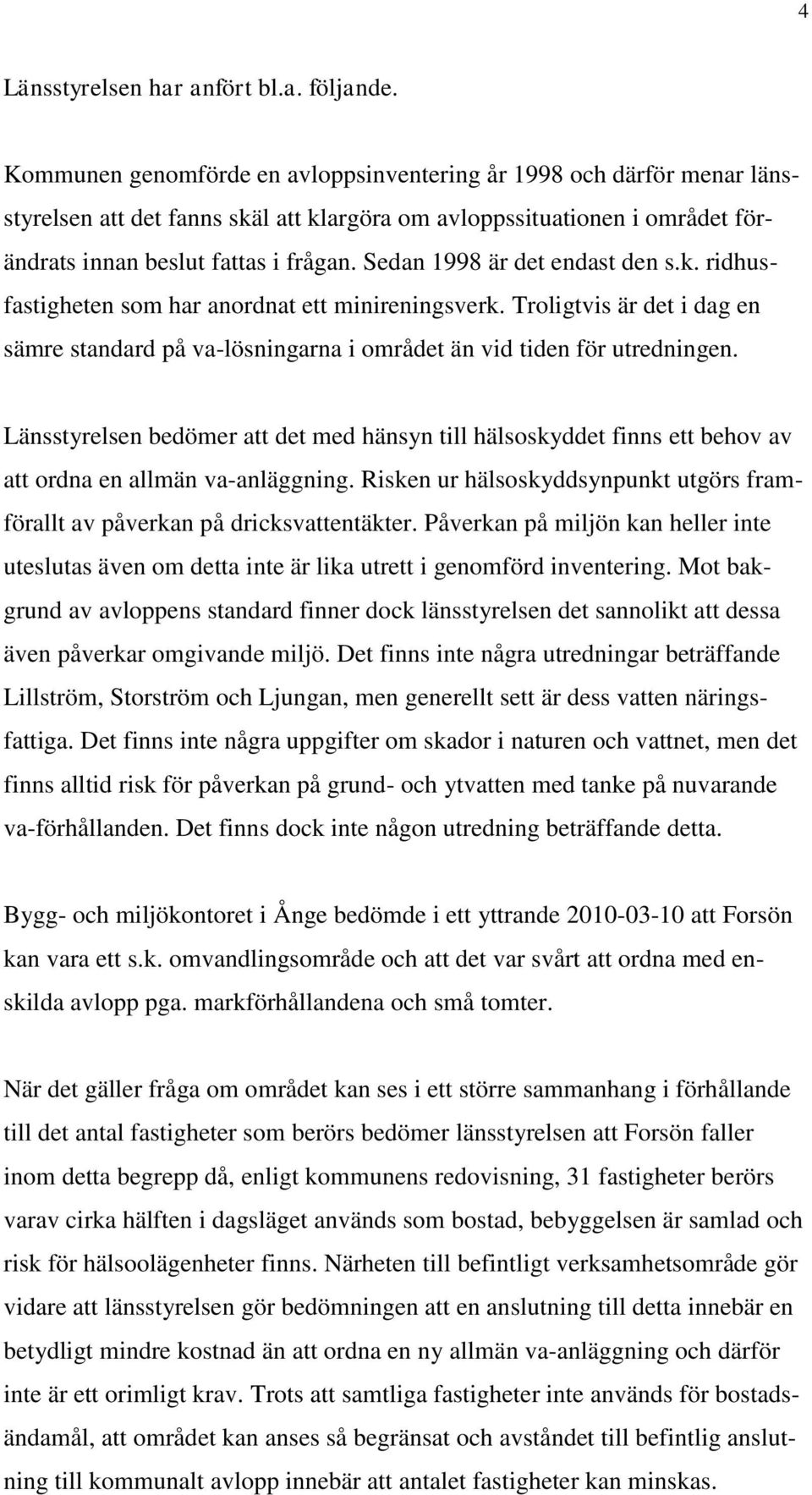 4

Länsstyrelsen har anfört bl.a. följande.

Kommunen genomförde en avloppsinventering år 1998 och därför menar länsstyrelsen att det fanns skäl att klargöra om avloppssituationen i området förändrats innan beslut fattas i frågan. Sedan 1998 är det endast den s.k. ridhusfastigheten som har anordnat ett minireningsverk. Troligtvis är det i dag en sämre standard på va-lösningarna i området än vid tiden för utredningen.

Länsstyrelsen bedömer att det med hänsyn till hälsoskyddet finns ett behov av att ordna en allmän va-anläggning. Risken ur hälsoskyddsynpunkt utgörs framförallt av påverkan på dricksvattentäkter. Påverkan på miljön kan heller inte uteslutas även om detta inte är lika utrett i genomförd inventering. Mot bakgrund av avloppens standard finner dock länsstyrelsen det sannolikt att dessa även påverkar omgivande miljö. Det finns inte några utredningar beträffande Lillström, Storström och Ljungan, men generellt sett är dess vatten näringsfattiga. Det finns inte några uppgifter om skador i naturen och vattnet, men det finns alltid risk för påverkan på grund- och ytvatten med tanke på nuvarande va-förhållanden. Det finns dock inte någon utredning beträffande detta.

Bygg- och miljökontoret i Ånge bedömde i ett yttrande 2010-03-10 att Forsön kan vara ett s.k. omvandlingsområde och att det var svårt att ordna med enskilda avlopp pga. markförhållandena och små tomter.

När det gäller fråga om området kan ses i ett större sammanhang i förhållande till det antal fastigheter som berörs bedömer länsstyrelsen att Forsön faller inom detta begrepp då, enligt kommunens redovisning, 31 fastigheter berörs varav cirka hälften i dagsläget används som bostad, bebyggelsen är samlad och risk för hälsoolägenheter finns. Närheten till befintligt verksamhetsområde gör vidare att länsstyrelsen gör bedömningen att en anslutning till detta innebär en betydligt mindre kostnad än att ordna en ny allmän va-anläggning och därför inte är ett orimligt krav. Trots att samtliga fastigheter inte används för bostadsändamål, att området kan anses så begränsat och avståndet till befintlig anslutning till kommunalt avlopp innebär att antalet fastigheter kan minskas.